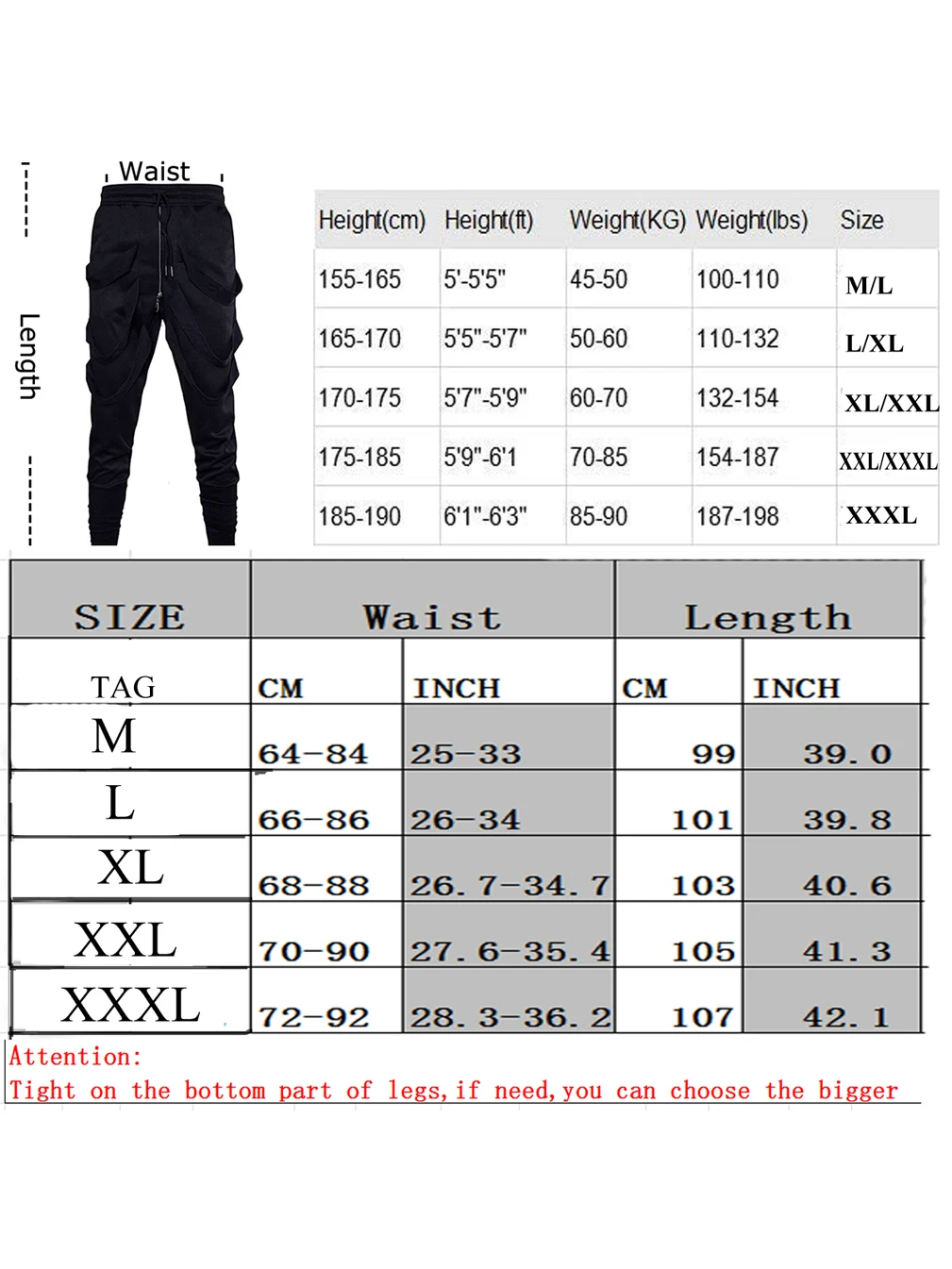 Waist

Length

| Height(cm) | Height(ft) | Weight(KG) | Weight(lbs) | Size |
|---|---|---|---|---|
| 155-165 | 5'-5'5" | 45-50 | 100-110 | M/L |
| 165-170 | 5'5"-5'7" | 50-60 | 110-132 | L/XL |
| 170-175 | 5'7"-5'9" | 60-70 | 132-154 | XL/XXL |
| 175-185 | 5'9"-6'1 | 70-85 | 154-187 | XXL/XXXL |
| 185-190 | 6'1"-6'3" | 85-90 | 187-198 | XXXL |

| SIZE | Waist | | Length | |
|---|---|---|---|---|
| TAG | CM | INCH | CM | INCH |
| M | 64-84 | 25-33 | 99 | 39.0 |
| L | 66-86 | 26-34 | 101 | 39.8 |
| XL | 68-88 | 26.7-34.7 | 103 | 40.6 |
| XXL | 70-90 | 27.6-35.4 | 105 | 41.3 |
| XXXL | 72-92 | 28.3-36.2 | 107 | 42.1 |

Attention:
Tight on the bottom part of legs,if need,you can choose the bigger